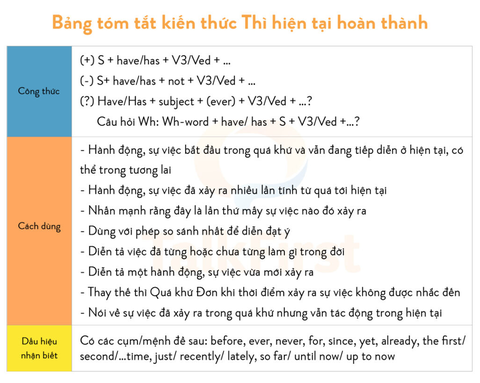 Bảng tóm tắt kiến thức Thì hiện tại hoàn thành

| | |
|---|---|
| Công thức | (+) S + have/has + V3/Ved + ... (-) S+ have/has + not + V3/Ved + ... (?) Have/Has + subject + (ever) + V3/Ved + ...? Câu hỏi Wh: Wh-word + have/ has + S + V3/Ved +...? |
| Cách dùng | - Hành động, sự việc bắt đầu trong quá khứ và vẫn đang tiếp diễn ở hiện tại, có thể trong tương lai - Hành động, sự việc đã xảy ra nhiều lần tính từ quá tới hiện tại - Nhấn mạnh rằng đây là lần thứ mấy sự việc nào đó xảy ra - Dùng với phép so sánh nhất để diễn đạt ý - Diễn tả việc đã từng hoặc chưa từng làm gì trong đời - Diễn tả một hành động, sự việc vừa mới xảy ra - Thay thế thì Quá khứ Đơn khi thời điểm xảy ra sự việc không được nhắc đến - Nói về sự việc đã xảy ra trong quá khứ nhưng vẫn tác động trong hiện tại |
| Dấu hiệu nhận biết | Có các cụm/mệnh đề sau: before, ever, never, for, since, yet, already, the first/ second/...time, just/ recently/ lately, so far/ until now/ up to now |

TalkFirst